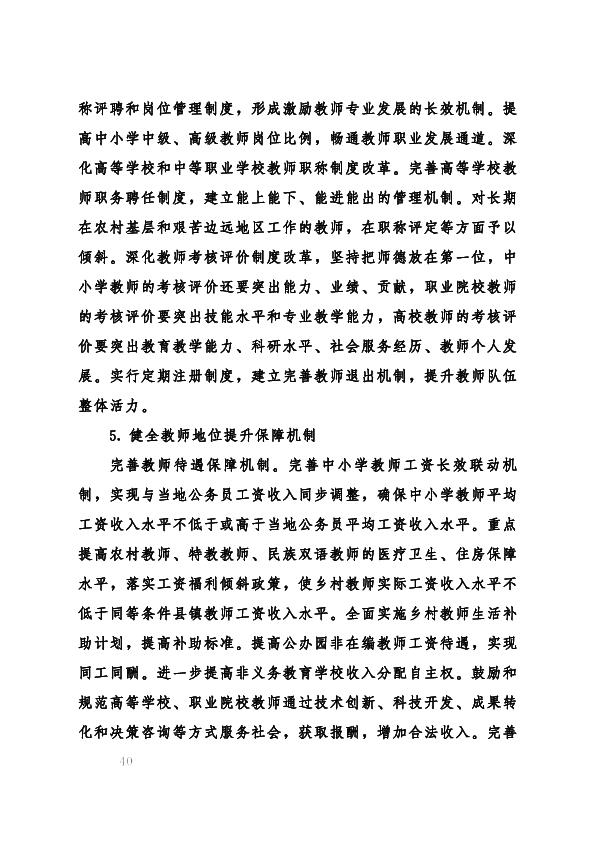 称评聘和岗位管理制度，形成激励教师专业发展的长效机制。提高中小学中级、高级教师岗位比例，畅通教师职业发展通道。深化高等学校和中等职业学校教师职称制度改革。完善高等学校教师职务聘任制度，建立能上能下、能进能出的管理机制。对长期在农村基层和艰苦边远地区工作的教师，在职称评定等方面予以倾斜。深化教师考核评价制度改革，坚持把师德放在第一位，中小学教师的考核评价还要突出能力、业绩、贡献，职业院校教师的考核评价要突出技能水平和专业教学能力，高校教师的考核评价要突出教育教学能力、科研水平、社会服务经历、教师个人发展。实行定期注册制度，建立完善教师退出机制，提升教师队伍整体活力。

5. 健全教师地位提升保障机制

完善教师待遇保障机制。完善中小学教师工资长效联动机制，实现与当地公务员工资收入同步调整，确保中小学教师平均工资收入水平不低于或高于当地公务员平均工资收入水平。重点提高农村教师、特教教师、民族双语教师的医疗卫生、住房保障水平，落实工资福利倾斜政策，使乡村教师实际工资收入水平不低于同等条件县镇教师工资收入水平。全面实施乡村教师生活补助计划，提高补助标准。提高公办园非在编教师工资待遇，实现同工同酬。进一步提高非义务教育学校收入分配自主权。鼓励和规范高等学校、职业院校教师通过技术创新、科技开发、成果转化和决策咨询等方式服务社会，获取报酬，增加合法收入。完善

40